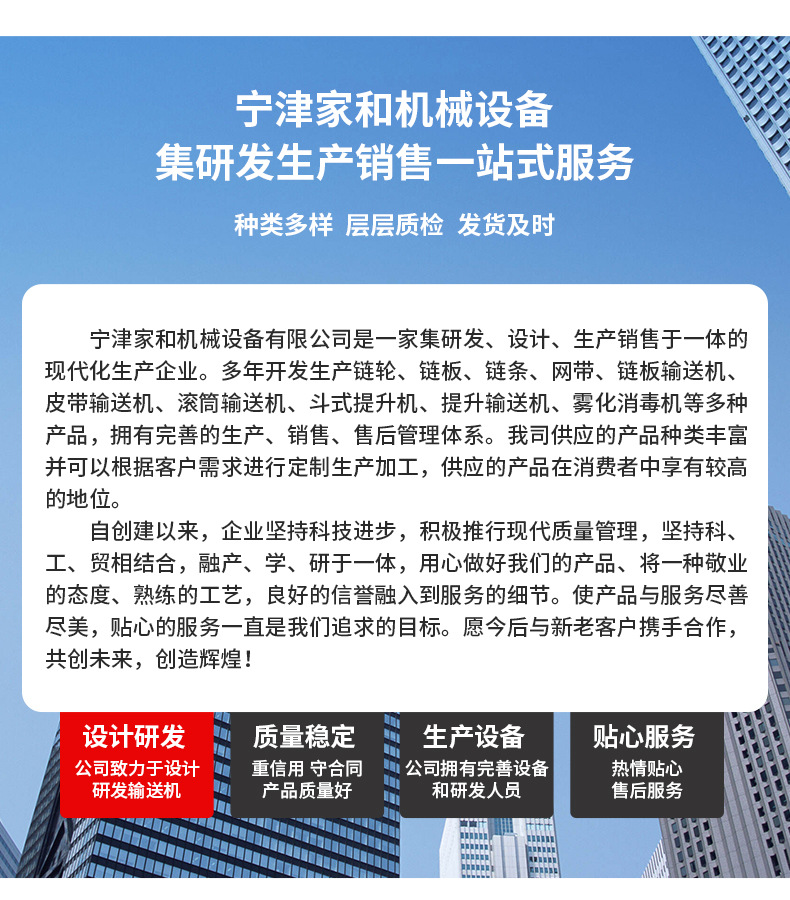 宁津家和机械设备
集研发生产销售一站式服务

种类多样 层层质检 发货及时

宁津家和机械设备有限公司是一家集研发、设计、生产销售于一体的现代化生产企业。多年开发生产链轮、链板、链条、网带、链板输送机、皮带输送机、滚筒输送机、斗式提升机、提升输送机、雾化消毒机等多种产品，拥有完善的生产、销售、售后管理体系。我司供应的产品种类丰富并可以根据客户需求进行定制生产加工，供应的产品在消费者中享有较高的地位。

自创建以来，企业坚持科技进步，积极推行现代质量管理，坚持科、工、贸相结合，融产、学、研于一体，用心做好我们的产品、将一种敬业的态度、熟练的工艺，良好的信誉融入到服务的细节。使产品与服务尽善尽美，贴心的服务一直是我们追求的目标。愿今后与新老客户携手合作，共创未来，创造辉煌！

设计研发
公司致力于设计研发输送机

质量稳定
重信用 守合同
产品质量好

生产设备
公司拥有完善设备和研发人员

贴心服务
热情贴心
售后服务